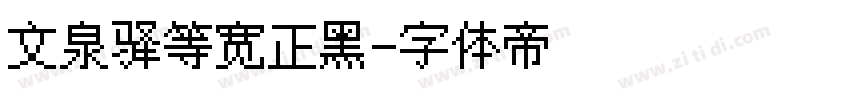 文泉驿等宽正黑-字体帝

www.zi ti di.com